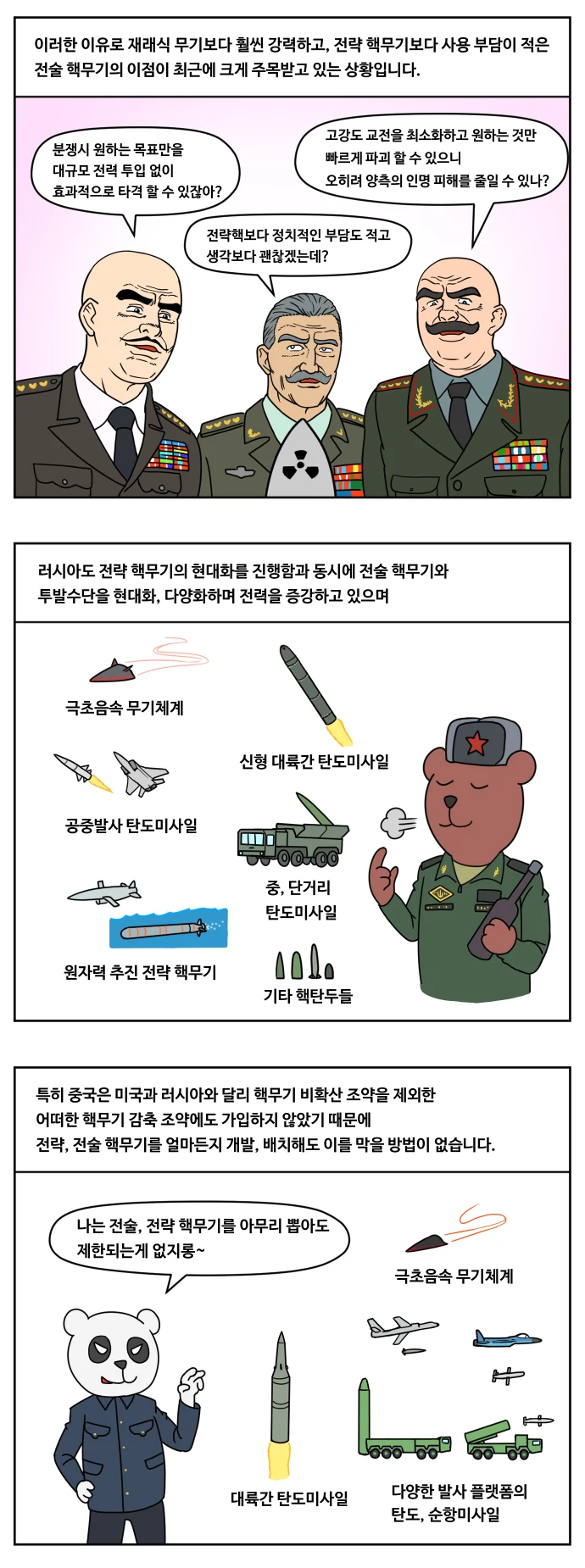 이러한 이유로 재래식 무기보다 훨씬 강력하고, 전략 핵무기보다 사용 부담이 적은 전술 핵무기의 이점이 최근에 크게 주목받고 있는 상황입니다.

분쟁시 원하는 목표만을 대규모 전력 투입 없이 효과적으로 타격 할 수 있잖아?

전략핵보다 정치적인 부담도 적고 생각보다 괜찮겠는데?

고강도 교전을 최소화하고 원하는 것만 빠르게 파괴 할 수 있으니 오히려 양측의 인명 피해를 줄일 수 있나?

러시아도 전략 핵무기의 현대화를 진행함과 동시에 전술 핵무기와 투발수단을 현대화, 다양화하며 전력을 증강하고 있으며

극초음속 무기체계

신형 대륙간 탄도미사일

공중발사 탄도미사일

중, 단거리 탄도미사일

원자력 추진 전략 핵무기

기타 핵탄두들

특히 중국은 미국과 러시아와 달리 핵무기 비확산 조약을 제외한 어떠한 핵무기 감축 조약에도 가입하지 않았기 때문에 전략, 전술 핵무기를 얼마든지 개발, 배치해도 이를 막을 방법이 없습니다.

나는 전술, 전략 핵무기를 아무리 뽑아도 제한되는게 없지롱~

극초음속 무기체계

대륙간 탄도미사일

다양한 발사 플랫폼의 탄도, 순항미사일